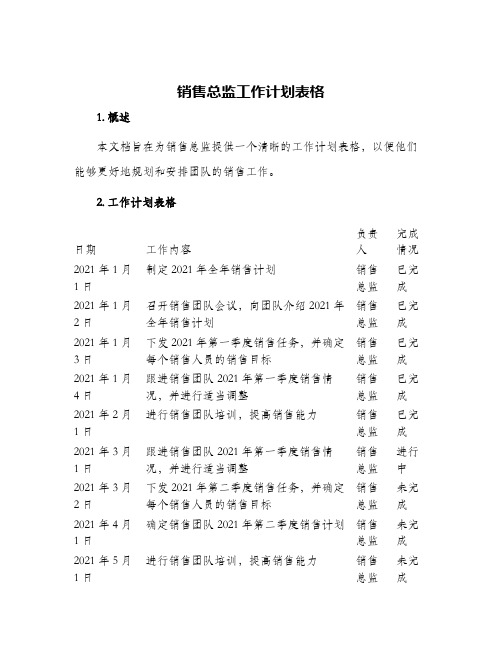 销售总监工作计划表格

1. 概述

本文档旨在为销售总监提供一个清晰的工作计划表格，以便他们能够更好地规划和安排团队的销售工作。

2. 工作计划表格

| 日期 | 工作内容 | 负责人 | 完成情况 |
|---|---|---|---|
| 2021 年 1 月 1 日 | 制定 2021 年全年销售计划 | 销售总监 | 已完成 |
| 2021 年 1 月 2 日 | 召开销售团队会议，向团队介绍 2021 年全年销售计划 | 销售总监 | 已完成 |
| 2021 年 1 月 3 日 | 下发 2021 年第一季度销售任务，并确定每个销售人员的销售目标 | 销售总监 | 已完成 |
| 2021 年 1 月 4 日 | 跟进销售团队 2021 年第一季度销售情况，并进行适当调整 | 销售总监 | 已完成 |
| 2021 年 2 月 1 日 | 进行销售团队培训，提高销售能力 | 销售总监 | 已完成 |
| 2021 年 3 月 1 日 | 跟进销售团队 2021 年第一季度销售情况，并进行适当调整 | 销售总监 | 进行中 |
| 2021 年 3 月 2 日 | 下发 2021 年第二季度销售任务，并确定每个销售人员的销售目标 | 销售总监 | 未完成 |
| 2021 年 4 月 1 日 | 确定销售团队 2021 年第二季度销售计划 | 销售总监 | 未完成 |
| 2021 年 5 月 1 日 | 进行销售团队培训，提高销售能力 | 销售总监 | 未完成 |